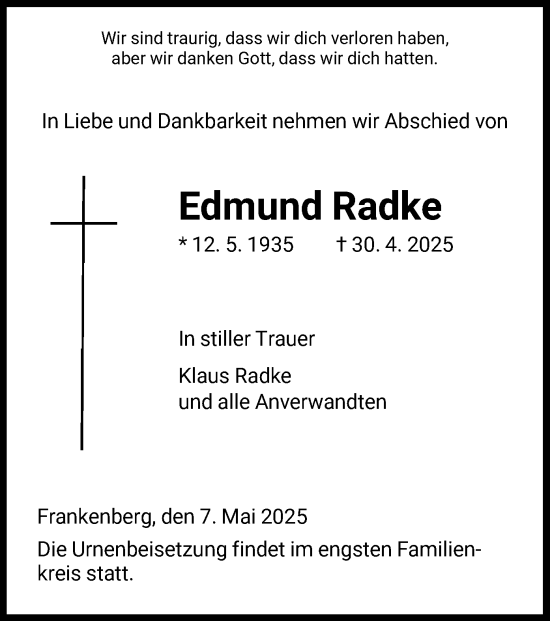 Wir sind traurig, dass wir dich verloren haben,
aber wir danken Gott, dass wir dich hatten.

In Liebe und Dankbarkeit nehmen wir Abschied von

Edmund Radke

* 12. 5. 1935 † 30. 4. 2025

In stiller Trauer

Klaus Radke
und alle Anverwandten

Frankenberg, den 7. Mai 2025

Die Urnenbeisetzung findet im engsten Familienkreis statt.